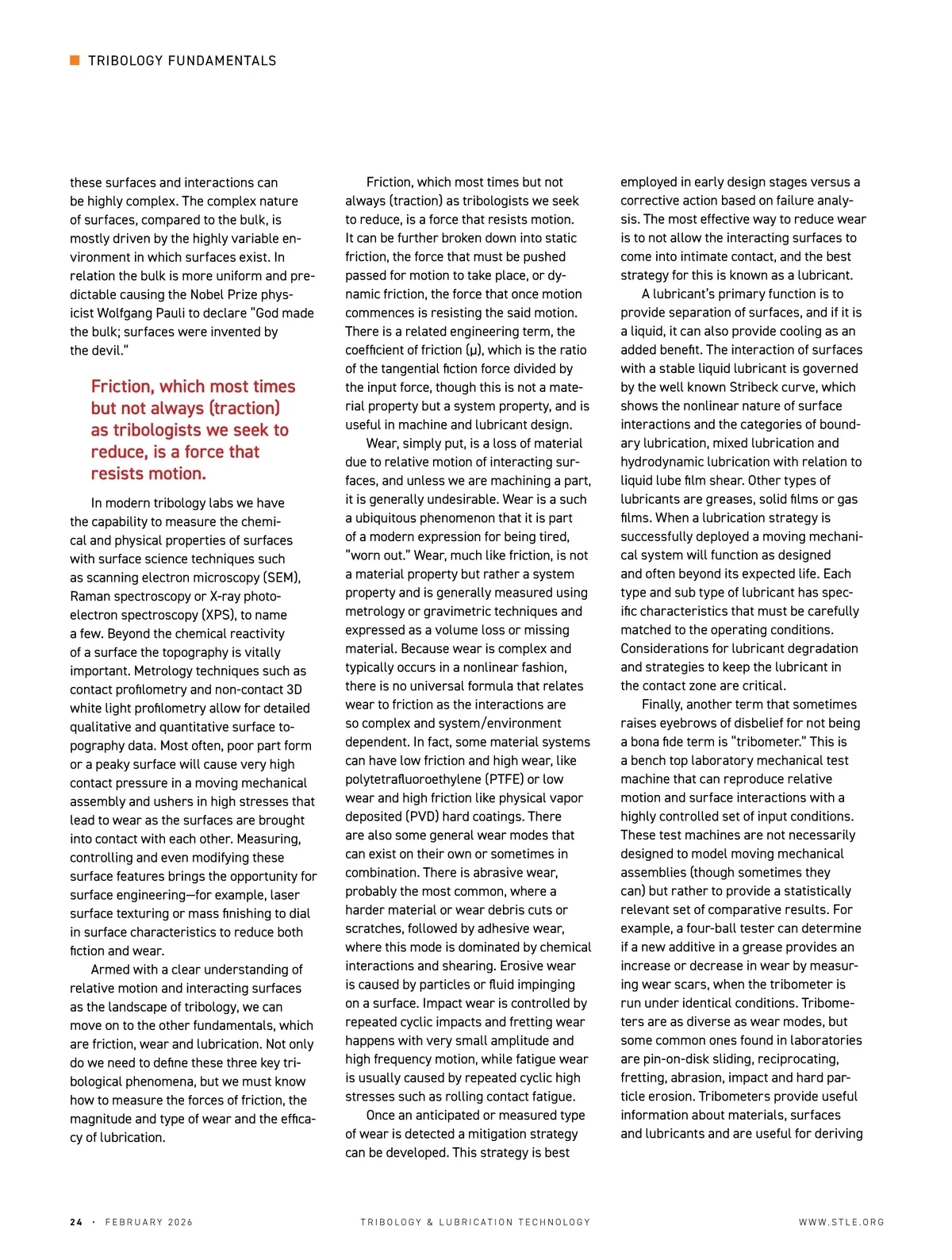 TRIBOLOGY FUNDAMENTALS

these surfaces and interactions can be highly complex. The complex nature of surfaces, compared to the bulk, is mostly driven by the highly variable environment in which surfaces exist. In relation the bulk is more uniform and predictable causing the Nobel Prize physicist Wolfgang Pauli to declare "God made the bulk; surfaces were invented by the devil."

Friction, which most times but not always (traction) as tribologists we seek to reduce, is a force that resists motion.

In modern tribology labs we have the capability to measure the chemical and physical properties of surfaces with surface science techniques such as scanning electron microscopy (SEM), Raman spectroscopy or X-ray photoelectron spectroscopy (XPS), to name a few. Beyond the chemical reactivity of a surface the topography is vitally important. Metrology techniques such as contact profilometry and non-contact 3D white light profilometry allow for detailed qualitative and quantitative surface topography data. Most often, poor part form or a peaky surface will cause very high contact pressure in a moving mechanical assembly and ushers in high stresses that lead to wear as the surfaces are brought into contact with each other. Measuring, controlling and even modifying these surface features brings the opportunity for surface engineering—for example, laser surface texturing or mass finishing to dial in surface characteristics to reduce both fiction and wear.

Armed with a clear understanding of relative motion and interacting surfaces as the landscape of tribology, we can move on to the other fundamentals, which are friction, wear and lubrication. Not only do we need to define these three key tribological phenomena, but we must know how to measure the forces of friction, the magnitude and type of wear and the efficacy of lubrication.

Friction, which most times but not always (traction) as tribologists we seek to reduce, is a force that resists motion. It can be further broken down into static friction, the force that must be pushed passed for motion to take place, or dynamic friction, the force that once motion commences is resisting the said motion. There is a related engineering term, the coefficient of friction (μ), which is the ratio of the tangential fiction force divided by the input force, though this is not a material property but a system property, and is useful in machine and lubricant design.

Wear, simply put, is a loss of material due to relative motion of interacting surfaces, and unless we are machining a part, it is generally undesirable. Wear is a such a ubiquitous phenomenon that it is part of a modern expression for being tired, "worn out." Wear, much like friction, is not a material property but rather a system property and is generally measured using metrology or gravimetric techniques and expressed as a volume loss or missing material. Because wear is complex and typically occurs in a nonlinear fashion, there is no universal formula that relates wear to friction as the interactions are so complex and system/environment dependent. In fact, some material systems can have low friction and high wear, like polytetrafluoroethylene (PTFE) or low wear and high friction like physical vapor deposited (PVD) hard coatings. There are also some general wear modes that can exist on their own or sometimes in combination. There is abrasive wear, probably the most common, where a harder material or wear debris cuts or scratches, followed by adhesive wear, where this mode is dominated by chemical interactions and shearing. Erosive wear is caused by particles or fluid impinging on a surface. Impact wear is controlled by repeated cyclic impacts and fretting wear happens with very small amplitude and high frequency motion, while fatigue wear is usually caused by repeated cyclic high stresses such as rolling contact fatigue.

Once an anticipated or measured type of wear is detected a mitigation strategy can be developed. This strategy is best employed in early design stages versus a corrective action based on failure analysis. The most effective way to reduce wear is to not allow the interacting surfaces to come into intimate contact, and the best strategy for this is known as a lubricant.

A lubricant's primary function is to provide separation of surfaces, and if it is a liquid, it can also provide cooling as an added benefit. The interaction of surfaces with a stable liquid lubricant is governed by the well known Stribeck curve, which shows the nonlinear nature of surface interactions and the categories of boundary lubrication, mixed lubrication and hydrodynamic lubrication with relation to liquid lube film shear. Other types of lubricants are greases, solid films or gas films. When a lubrication strategy is successfully deployed a moving mechanical system will function as designed and often beyond its expected life. Each type and sub type of lubricant has specific characteristics that must be carefully matched to the operating conditions. Considerations for lubricant degradation and strategies to keep the lubricant in the contact zone are critical.

Finally, another term that sometimes raises eyebrows of disbelief for not being a bona fide term is "tribometer." This is a bench top laboratory mechanical test machine that can reproduce relative motion and surface interactions with a highly controlled set of input conditions. These test machines are not necessarily designed to model moving mechanical assemblies (though sometimes they can) but rather to provide a statistically relevant set of comparative results. For example, a four-ball tester can determine if a new additive in a grease provides an increase or decrease in wear by measuring wear scars, when the tribometer is run under identical conditions. Tribometers are as diverse as wear modes, but some common ones found in laboratories are pin-on-disk sliding, reciprocating, fretting, abrasion, impact and hard particle erosion. Tribometers provide useful information about materials, surfaces and lubricants and are useful for deriving

24 · FEBRUARY 2026 TRIBOLOGY & LUBRICATION TECHNOLOGY WWW.STLE.ORG